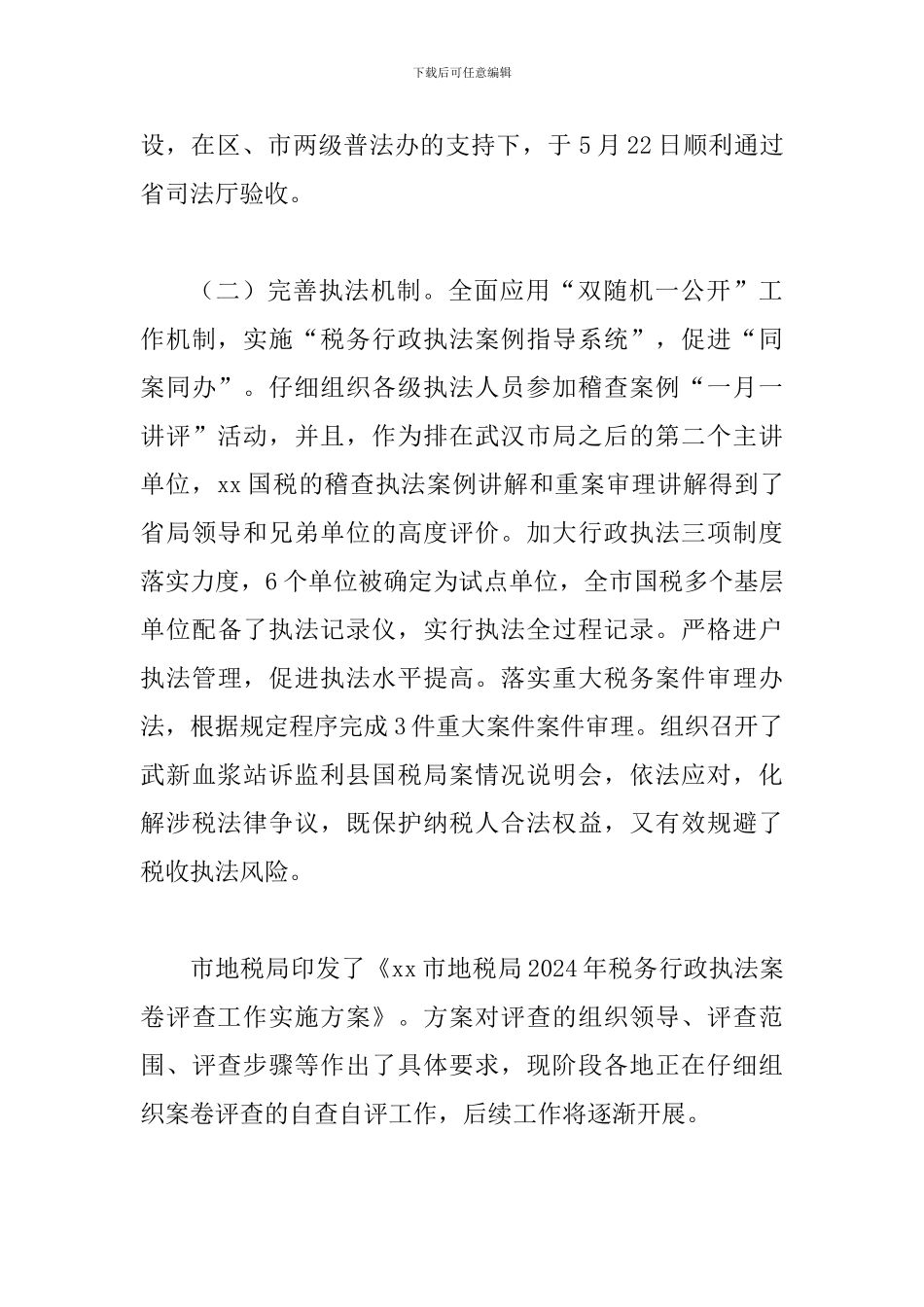 下载后可任意编辑

设，在区、市两级普法办的支持下，于5月22日顺利通过省司法厅验收。

（二）完善执法机制。全面应用“双随机一公开”工作机制，实施“税务行政执法案例指导系统”，促进“同案同办”。仔细组织各级执法人员参加稽查案例“一月一讲评”活动，并且，作为排在武汉市局之后的第二个主讲单位，xx国税的稽查执法案例讲解和重案审理讲解得到了省局领导和兄弟单位的高度评价。加大行政执法三项制度落实力度，6个单位被确定为试点单位，全市国税多个基层单位配备了执法记录仪，实行执法全过程记录。严格进户执法管理，促进执法水平提高。落实重大税务案件审理办法，根据规定程序完成3件重大案件案件审理。组织召开了武新血浆站诉监利县国税局案情况说明会，依法应对，化解涉税法律争议，既保护纳税人合法权益，又有效规避了税收执法风险。

市地税局印发了《xx市地税局2024年税务行政执法案卷评查工作实施方案》。方案对评查的组织领导、评查范围、评查步骤等作出了具体要求，现阶段各地正在仔细组织案卷评查的自查自评工作，后续工作将逐渐开展。